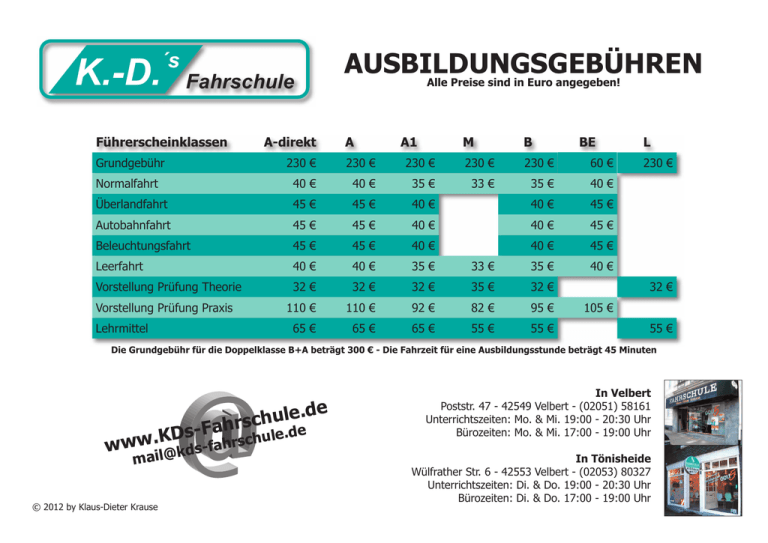 K.-D.'s Fahrschule

AUSBILDUNGSGEBÜHREN
Alle Preise sind in Euro angegeben!

| Führerscheinklassen | A-direkt | A | A1 | M | B | BE | L |
|---|---|---|---|---|---|---|---|
| Grundgebühr | 230 € | 230 € | 230 € | 230 € | 230 € | 60 € | 230 € |
| Normalfahrt | 40 € | 40 € | 35 € | 33 € | 35 € | 40 € | |
| Überlandfahrt | 45 € | 45 € | 40 € | | 40 € | 45 € | |
| Autobahnfahrt | 45 € | 45 € | 40 € | | 40 € | 45 € | |
| Beleuchtungsfahrt | 45 € | 45 € | 40 € | | 40 € | 45 € | |
| Leerfahrt | 40 € | 40 € | 35 € | 33 € | 35 € | 40 € | |
| Vorstellung Prüfung Theorie | 32 € | 32 € | 32 € | 35 € | 32 € | | 32 € |
| Vorstellung Prüfung Praxis | 110 € | 110 € | 92 € | 82 € | 95 € | 105 € | |
| Lehrmittel | 65 € | 65 € | 65 € | 55 € | 55 € | | 55 € |

Die Grundgebühr für die Doppelklasse B+A beträgt 300 € - Die Fahrzeit für eine Ausbildungsstunde beträgt 45 Minuten

www.KDs-Fahrschule.de
mail@kds-fahrschule.de

In Velbert
Poststr. 47 - 42549 Velbert - (02051) 58161
Unterrichtszeiten: Mo. & Mi. 19:00 - 20:30 Uhr
Bürozeiten: Mo. & Mi. 17:00 - 19:00 Uhr

In Tönisheide
Wülfrather Str. 6 - 42553 Velbert - (02053) 80327
Unterrichtszeiten: Di. & Do. 19:00 - 20:30 Uhr
Bürozeiten: Di. & Do. 17:00 - 19:00 Uhr

FAHRSCHULE

© 2012 by Klaus-Dieter Krause